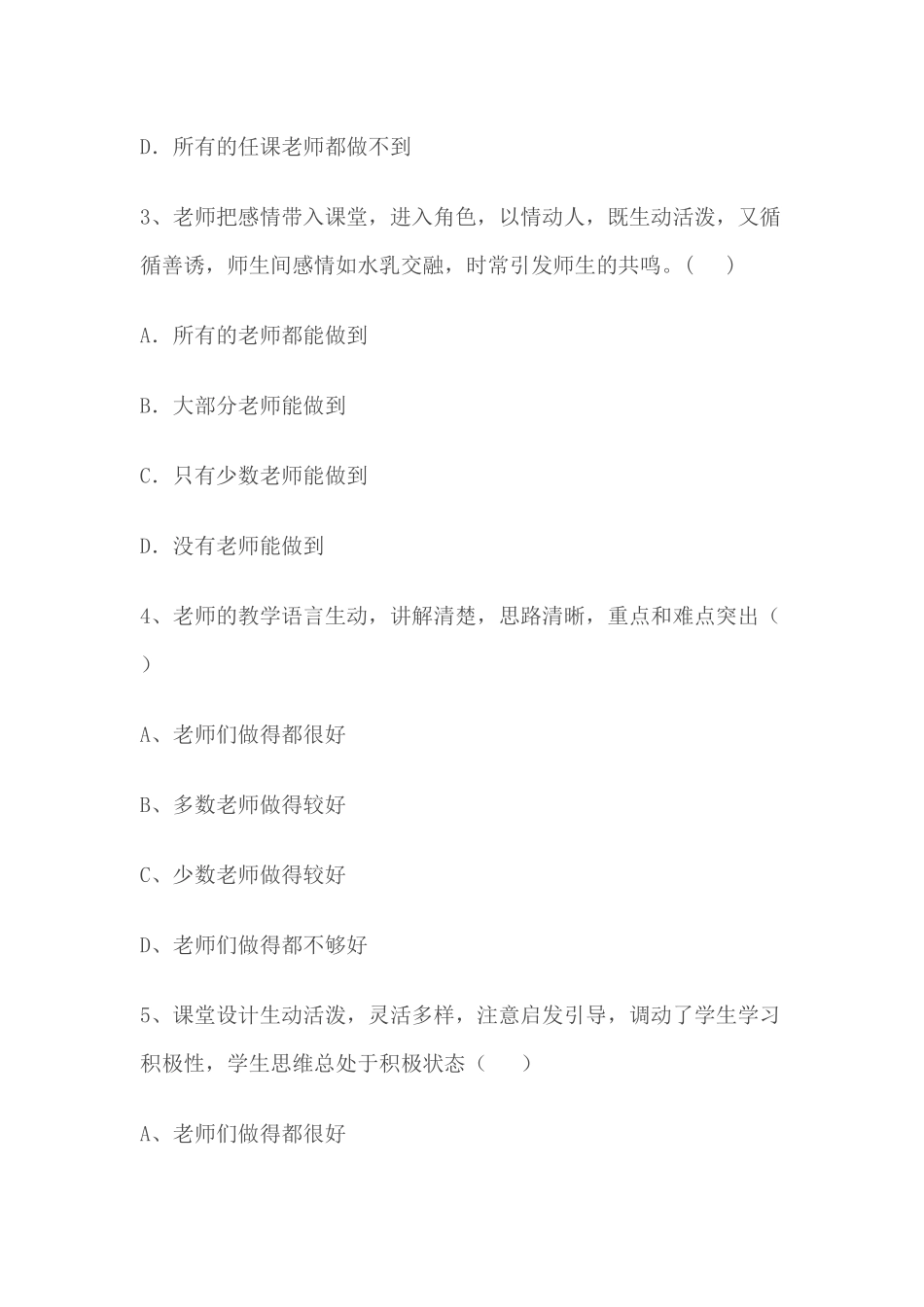 D．所有的任课老师都做不到

3、老师把感情带入课堂，进入角色，以情动人，既生动活泼，又循循善诱，师生间感情如水乳交融，时常引发师生的共鸣。(　　)

A．所有的老师都能做到

B．大部分老师能做到

C．只有少数老师能做到

D．没有老师能做到

4、老师的教学语言生动，讲解清楚，思路清晰，重点和难点突出（　　）

A、老师们做得都很好

B、多数老师做得较好

C、少数老师做得较好

D、老师们做得都不够好

5、课堂设计生动活泼，灵活多样，注意启发引导，调动了学生学习积极性，学生思维总处于积极状态（　　）

A、老师们做得都很好